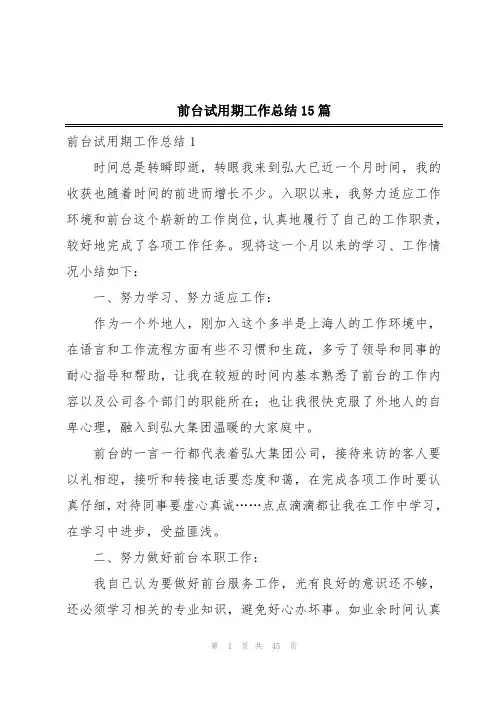 前台试用期工作总结15篇

前台试用期工作总结1

时间总是转瞬即逝，转眼我来到弘大已近一个月时间，我的收获也随着时间的前进而增长不少。入职以来，我努力适应工作环境和前台这个崭新的工作岗位，认真地履行了自己的工作职责，较好地完成了各项工作任务。现将这一个月以来的学习、工作情况小结如下：

一、努力学习、努力适应工作：

作为一个外地人，刚加入这个多半是上海人的工作环境中，在语言和工作流程方面有些不习惯和生疏，多亏了领导和同事的耐心指导和帮助，让我在较短的时间内基本熟悉了前台的工作内容以及公司各个部门的职能所在；也让我很快克服了外地人的自卑心理，融入到弘大集团温暖的大家庭中。

前台的一言一行都代表着弘大集团公司，接待来访的客人要以礼相迎，接听和转接电话要态度和蔼，在完成各项工作时要认真仔细，对待同事要虚心真诚……点点滴滴都让我在工作中学习，在学习中进步，受益匪浅。

二、努力做好前台本职工作：

我自己认为要做好前台服务工作，光有良好的意识还不够，还必须学习相关的专业知识，避免好心办坏事。如业余时间认真

第 1 页 共 45 页